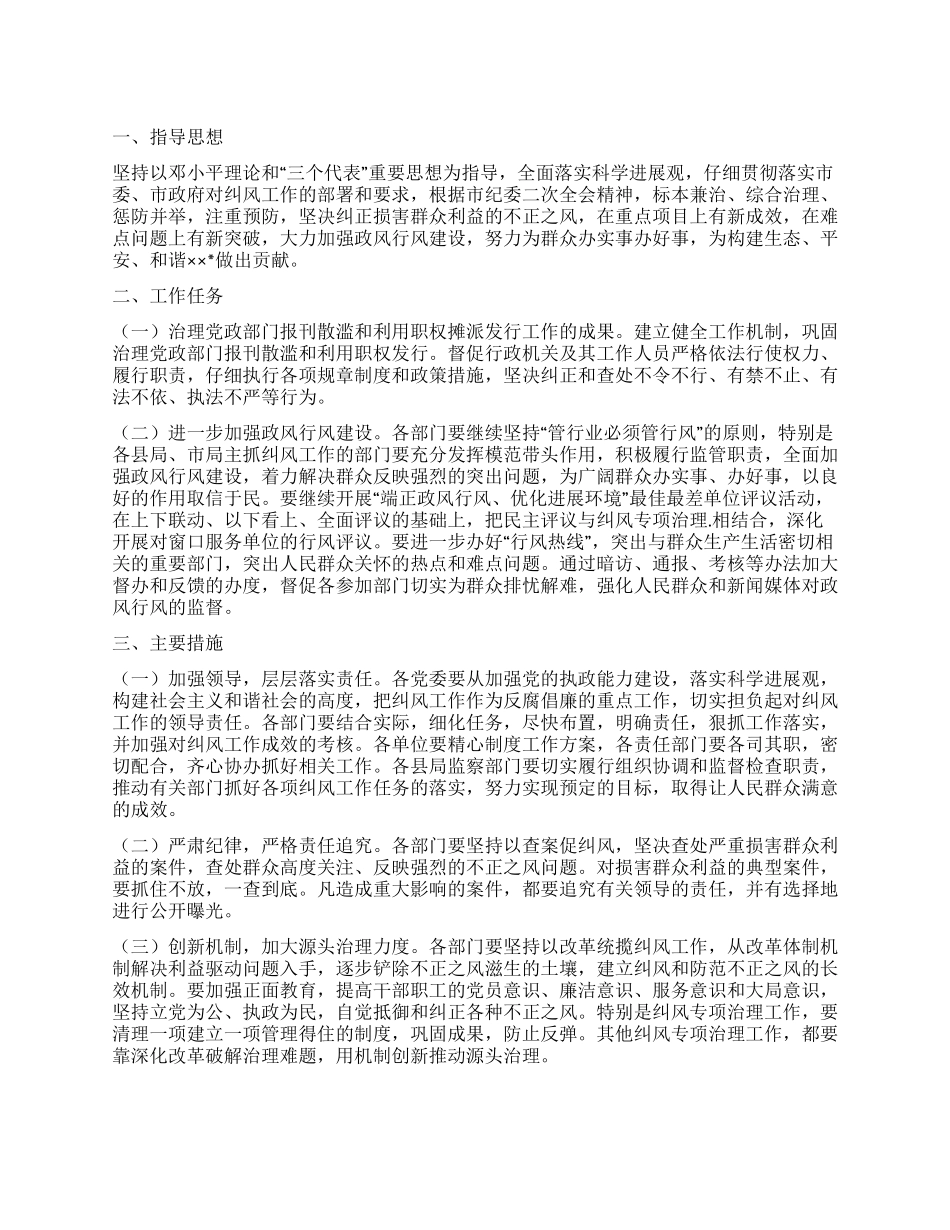 一、指导思想

坚持以邓小平理论和“三个代表”重要思想为指导，全面落实科学进展观，仔细贯彻落实市委、市政府对纠风工作的部署和要求，根据市纪委二次全会精神，标本兼治、综合治理、惩防并举，注重预防，坚决纠正损害群众利益的不正之风，在重点项目上有新成效，在难点问题上有新突破，大力加强政风行风建设，努力为群众办实事办好事，为构建生态、平安、和谐××*做出贡献。

二、工作任务

（一）治理党政部门报刊散滥和利用职权摊派发行工作的成果。建立健全工作机制，巩固治理党政部门报刊散滥和利用职权发行。督促行政机关及其工作人员严格依法行使权力、履行职责，仔细执行各项规章制度和政策措施，坚决纠正和查处不令不行、有禁不止、有法不依、执法不严等行为。

（二）进一步加强政风行风建设。各部门要继续坚持“管行业必须管行风”的原则，特别是各县局、市局主抓纠风工作的部门要充分发挥模范带头作用，积极履行监管职责，全面加强政风行风建设，着力解决群众反映强烈的突出问题，为广阔群众办实事、办好事，以良好的作用取信于民。要继续开展“端正政风行风、优化进展环境”最佳最差单位评议活动，在上下联动、以下看上、全面评议的基础上，把民主评议与纠风专项治理.相结合，深化开展对窗口服务单位的行风评议。要进一步办好“行风热线”，突出与群众生产生活密切相关的重要部门，突出人民群众关怀的热点和难点问题。通过暗访、通报、考核等办法加大督办和反馈的办度，督促各参加部门切实为群众排忧解难，强化人民群众和新闻媒体对政风行风的监督。

三、主要措施

（一）加强领导，层层落实责任。各党委要从加强党的执政能力建设，落实科学进展观，构建社会主义和谐社会的高度，把纠风工作作为反腐倡廉的重点工作，切实担负起对纠风工作的领导责任。各部门要结合实际，细化任务，尽快布置，明确责任，狠抓工作落实，并加强对纠风工作成效的考核。各单位要精心制度工作方案，各责任部门要各司其职，密切配合，齐心协办抓好相关工作。各县局监察部门要切实履行组织协调和监督检查职责，推动有关部门抓好各项纠风工作任务的落实，努力实现预定的目标，取得让人民群众满意的成效。

（二）严肃纪律，严格责任追究。各部门要坚持以查案促纠风，坚决查处严重损害群众利益的案件，查处群众高度关注、反映强烈的不正之风问题。对损害群众利益的典型案件，要抓住不放，一查到底。凡造成重大影响的案件，都要追究有关领导的责任，并有选择地进行公开曝光。

（三）创新机制，加大源头治理力度。各部门要坚持以改革统揽纠风工作，从改革体制机制解决利益驱动问题入手，逐步铲除不正之风滋生的土壤，建立纠风和防范不正之风的长效机制。要加强正面教育，提高干部职工的党员意识、廉洁意识、服务意识和大局意识，坚持立党为公、执政为民，自觉抵御和纠正各种不正之风。特别是纠风专项治理工作，要清理一项建立一项管理得住的制度，巩固成果，防止反弹。其他纠风专项治理工作，都要靠深化改革破解治理难题，用机制创新推动源头治理。